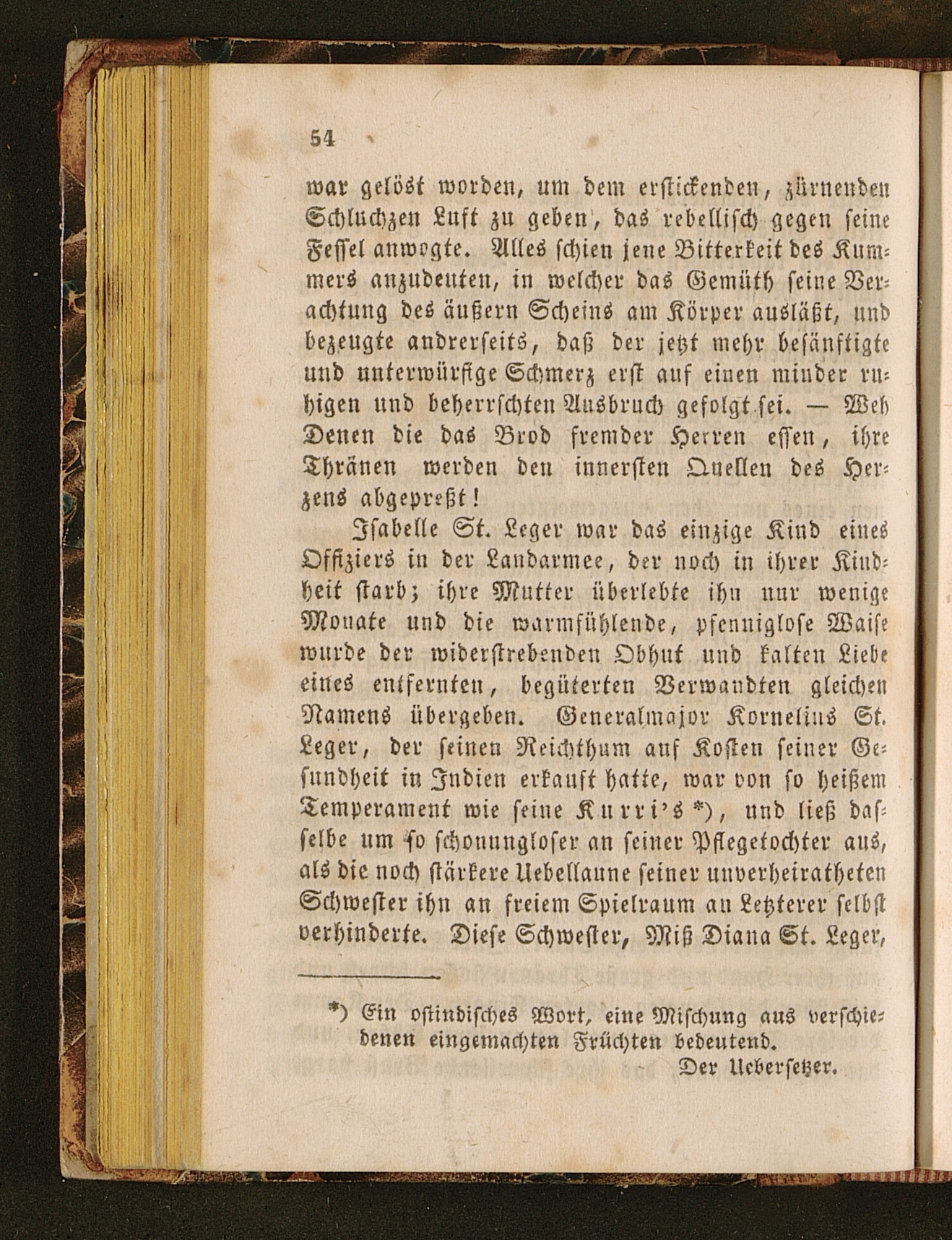 54

war gelöst worden, um dem erstickenden, zürnenden Schluchzen Luft zu geben, das rebellisch gegen seine Fessel anwogte. Alles schien jene Bitterkeit des Kummers anzudeuten, in welcher das Gemüth seine Verachtung des äußern Scheins am Körper ausläßt, und bezeugte andrerseits, daß der jetzt mehr besänftigte und unterwürfige Schmerz erst auf einen minder ruhigen und beherrschten Ausbruch gefolgt sei. — Weh Denen die das Brod fremder Herren essen, ihre Thränen werden den innersten Quellen des Herzens abgepreßt!

Isabelle St. Leger war das einzige Kind eines Offiziers in der Landarmee, der noch in ihrer Kindheit starb; ihre Mutter überlebte ihn nur wenige Monate und die warmfühlende, pfenniglose Waise wurde der widerstrebenden Obhut und kalten Liebe eines entfernten, begüterten Verwandten gleichen Namens übergeben. Generalmajor Kornelius St. Leger, der seinen Reichthum auf Kosten seiner Gesundheit in Indien erkauft hatte, war von so heißem Temperament wie seine Kurri's *), und ließ dasselbe um so schonungloser an seiner Pflegetochter aus, als die noch stärkere Uebellaune seiner unverheiratheten Schwester ihn an freiem Spielraum an Letzterer selbst verhinderte. Diese Schwester, Miß Diana St. Leger,

*) Ein ostindisches Wort, eine Mischung aus verschiedenen eingemachten Früchten bedeutend.
Der Uebersetzer.